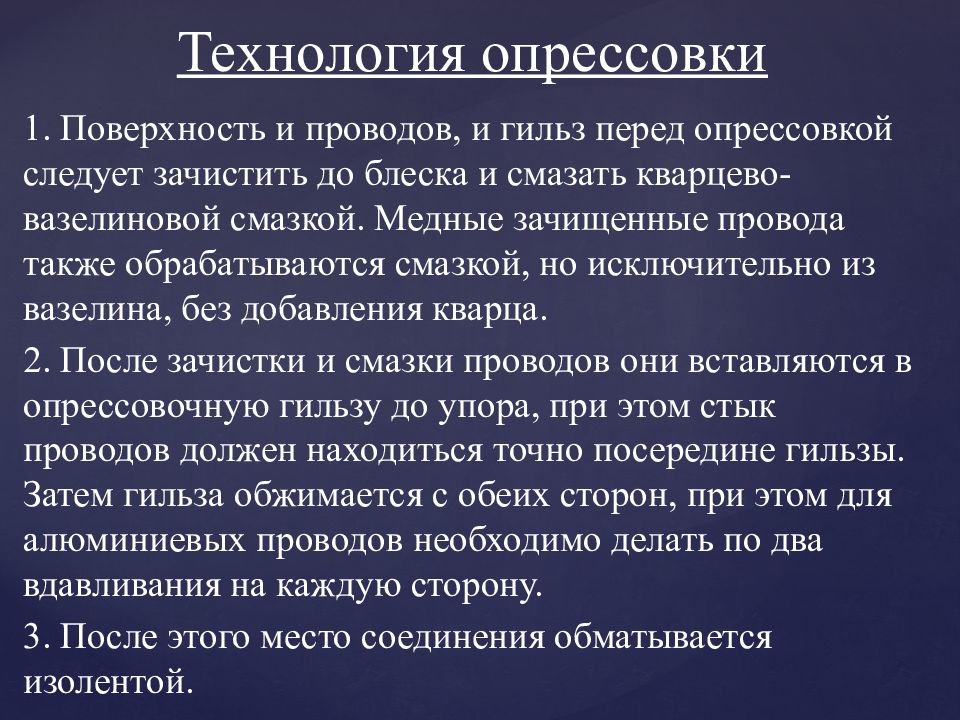 Технология опрессовки

1. Поверхность и проводов, и гильз перед опрессовкой следует зачистить до блеска и смазать кварцево-вазелиновой смазкой. Медные зачищенные провода также обрабатываются смазкой, но исключительно из вазелина, без добавления кварца.

2. После зачистки и смазки проводов они вставляются в опрессовочную гильзу до упора, при этом стык проводов должен находиться точно посередине гильзы. Затем гильза обжимается с обеих сторон, при этом для алюминиевых проводов необходимо делать по два вдавливания на каждую сторону.

3. После этого место соединения обматывается изолентой.